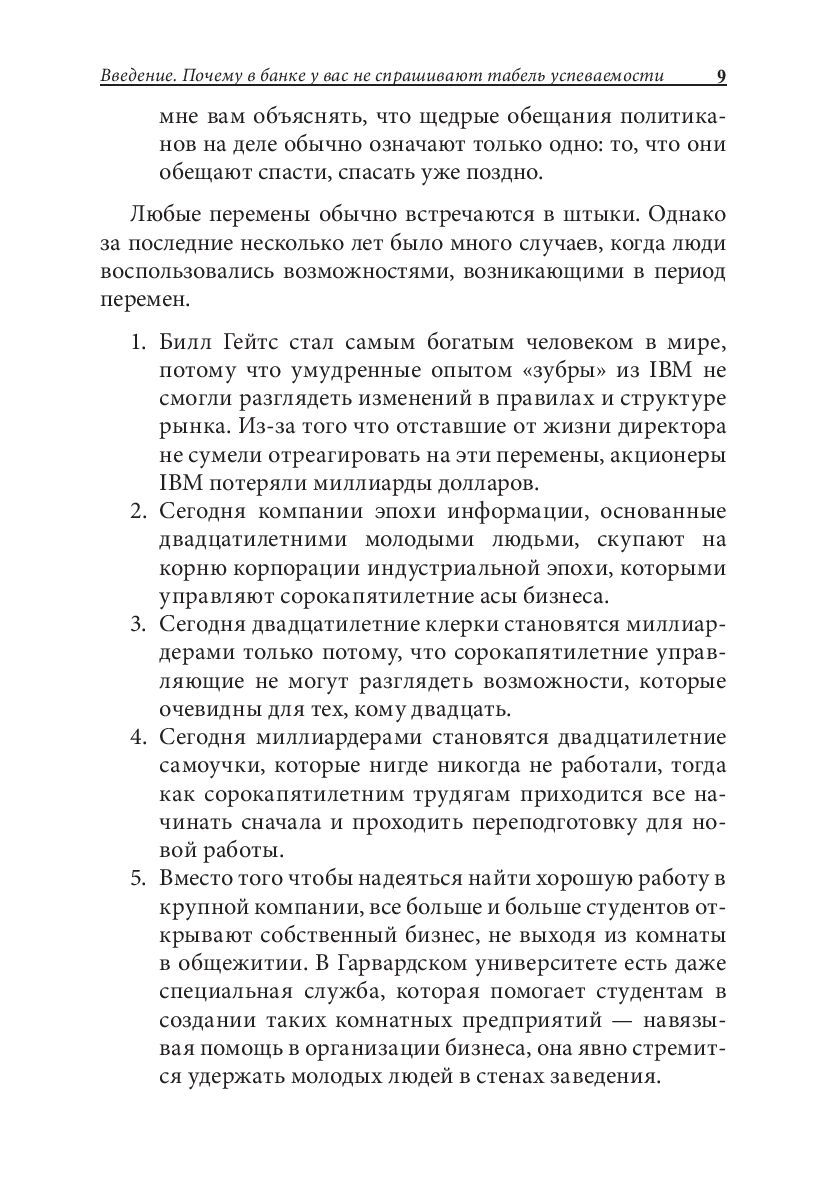 Введение. Почему в банке у вас не спрашивают табель успеваемости 9

мне вам объяснять, что щедрые обещания политиканов на деле обычно означают только одно: то, что они обещают спасти, спасать уже поздно.

Любые перемены обычно встречаются в штыки. Однако за последние несколько лет было много случаев, когда люди воспользовались возможностями, возникающими в период перемен.

1. Билл Гейтс стал самым богатым человеком в мире, потому что умудренные опытом «зубры» из IBM не смогли разглядеть изменений в правилах и структуре рынка. Из-за того что отставшие от жизни директора не сумели отреагировать на эти перемены, акционеры IBM потеряли миллиарды долларов.
2. Сегодня компании эпохи информации, основанные двадцатилетними молодыми людьми, скупают на корню корпорации индустриальной эпохи, которыми управляют сорокапятилетние асы бизнеса.
3. Сегодня двадцатилетние клерки становятся миллиардерами только потому, что сорокапятилетние управляющие не могут разглядеть возможности, которые очевидны для тех, кому двадцать.
4. Сегодня миллиардерами становятся двадцатилетние самоучки, которые нигде никогда не работали, тогда как сорокапятилетним трудягам приходится все начинать сначала и проходить переподготовку для новой работы.
5. Вместо того чтобы надеяться найти хорошую работу в крупной компании, все больше и больше студентов открывают собственный бизнес, не выходя из комнаты в общежитии. В Гарвардском университете есть даже специальная служба, которая помогает студентам в создании таких комнатных предприятий — навязывая помощь в организации бизнеса, она явно стремится удержать молодых людей в стенах заведения.